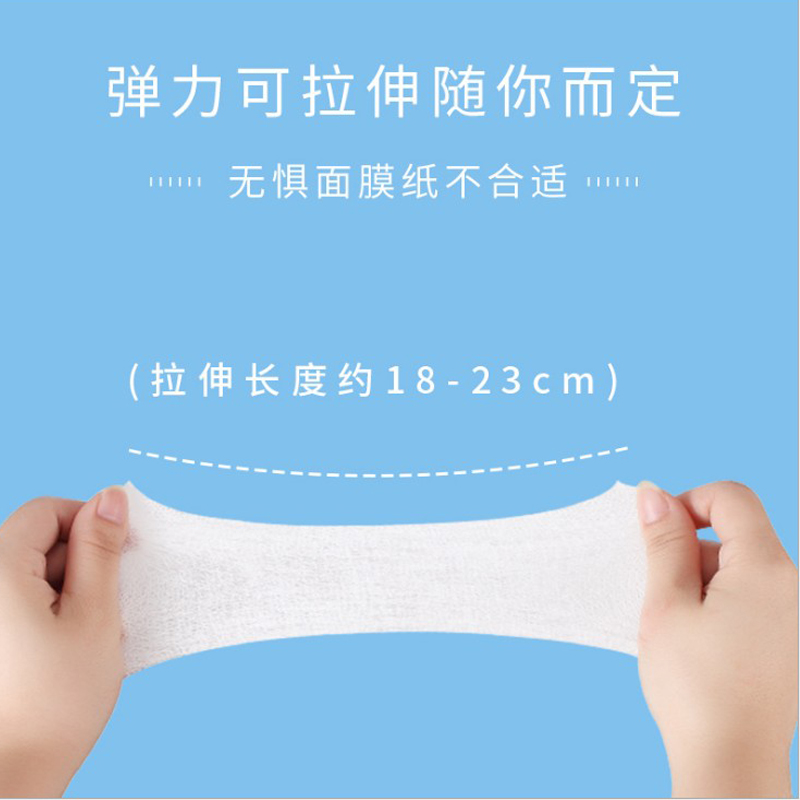 弹力可拉伸随你而定

无惧面膜纸不合适

(拉伸长度约18-23cm)